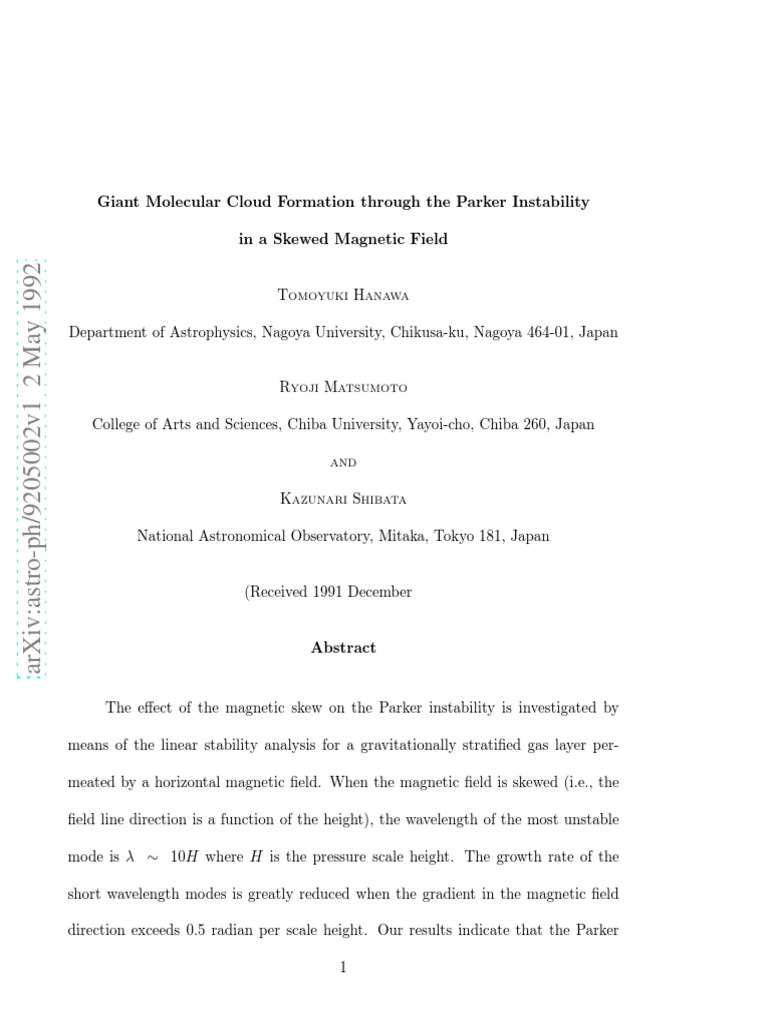 arXiv:astro-ph/9205002v1 2 May 1992

Giant Molecular Cloud Formation through the Parker Instability in a Skewed Magnetic Field

Tomoyuki Hanawa

Department of Astrophysics, Nagoya University, Chikusa-ku, Nagoya 464-01, Japan

Ryoji Matsumoto

College of Arts and Sciences, Chiba University, Yayoi-cho, Chiba 260, Japan

and

Kazunari Shibata

National Astronomical Observatory, Mitaka, Tokyo 181, Japan

(Received 1991 December

Abstract

The effect of the magnetic skew on the Parker instability is investigated by means of the linear stability analysis for a gravitationally stratified gas layer permeated by a horizontal magnetic field. When the magnetic field is skewed (i.e., the field line direction is a function of the height), the wavelength of the most unstable mode is $\lambda \sim 10H$ where $H$ is the pressure scale height. The growth rate of the short wavelength modes is greatly reduced when the gradient in the magnetic field direction exceeds 0.5 radian per scale height. Our results indicate that the Parker

1